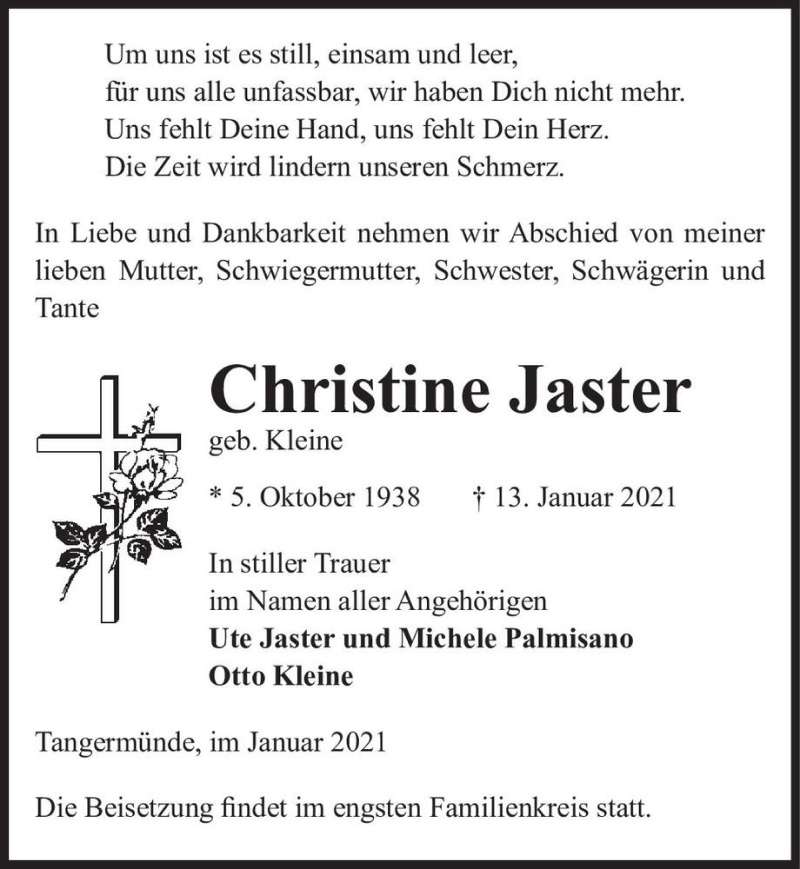 Um uns ist es still, einsam und leer,
für uns alle unfassbar, wir haben Dich nicht mehr.
Uns fehlt Deine Hand, uns fehlt Dein Herz.
Die Zeit wird lindern unseren Schmerz.

In Liebe und Dankbarkeit nehmen wir Abschied von meiner lieben Mutter, Schwiegermutter, Schwester, Schwägerin und Tante

Christine Jaster
geb. Kleine

* 5. Oktober 1938 † 13. Januar 2021

In stiller Trauer
im Namen aller Angehörigen
Ute Jaster und Michele Palmisano
Otto Kleine

Tangermünde, im Januar 2021

Die Beisetzung findet im engsten Familienkreis statt.